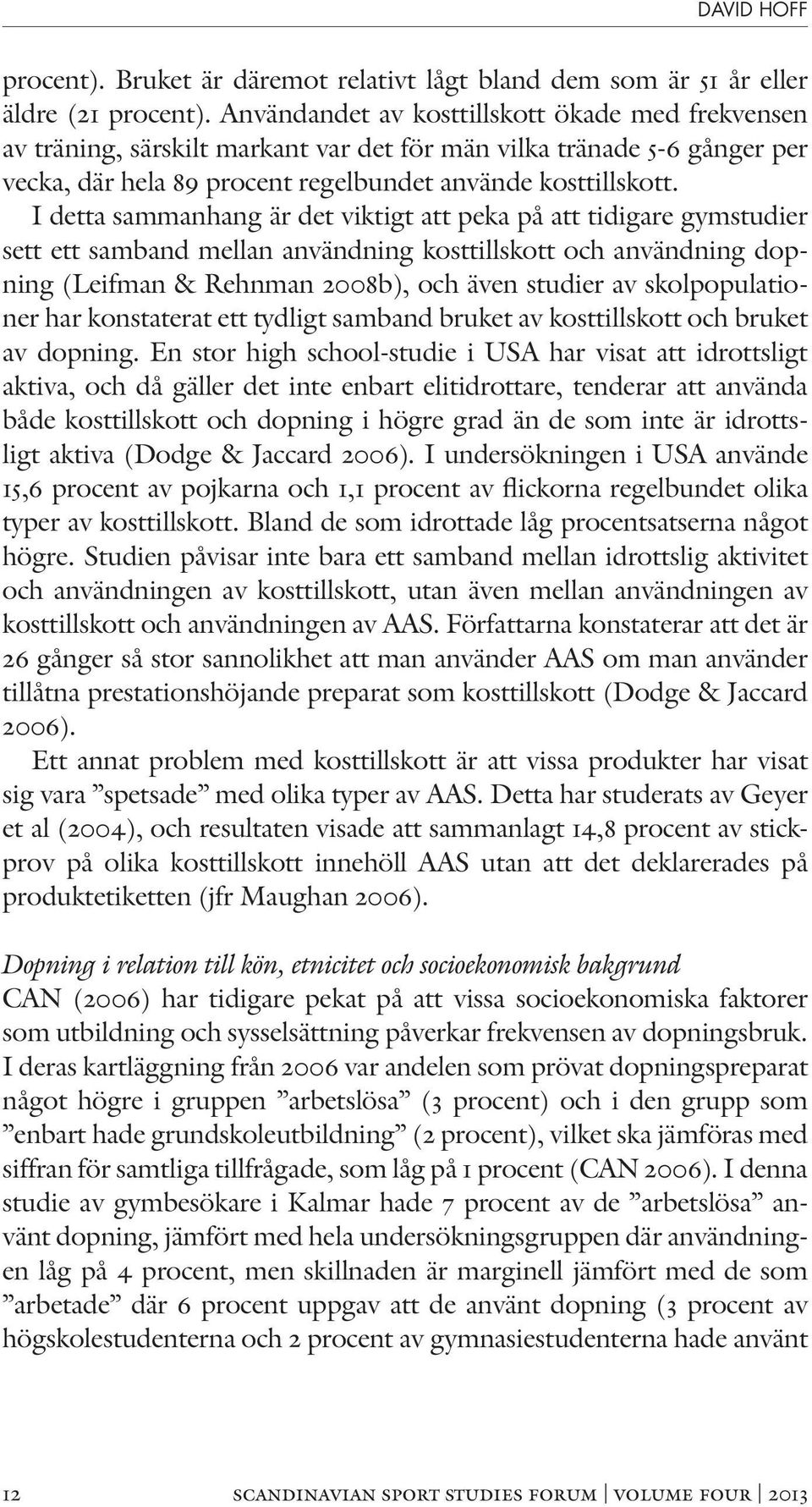 DAVID HOFF

procent). Bruket är däremot relativt lågt bland dem som är 51 år eller äldre (21 procent). Användandet av kosttillskott ökade med frekvensen av träning, särskilt markant var det för män vilka tränade 5-6 gånger per vecka, där hela 89 procent regelbundet använde kosttillskott.

I detta sammanhang är det viktigt att peka på att tidigare gymstudier sett ett samband mellan användning kosttillskott och användning dopning (Leifman & Rehnman 2008b), och även studier av skolpopulationer har konstaterat ett tydligt samband bruket av kosttillskott och bruket av dopning. En stor high school-studie i USA har visat att idrottsligt aktiva, och då gäller det inte enbart elitidrottare, tenderar att använda både kosttillskott och dopning i högre grad än de som inte är idrottsligt aktiva (Dodge & Jaccard 2006). I undersökningen i USA använde 15,6 procent av pojkarna och 1,1 procent av flickorna regelbundet olika typer av kosttillskott. Bland de som idrottade låg procentsatserna något högre. Studien påvisar inte bara ett samband mellan idrottslig aktivitet och användningen av kosttillskott, utan även mellan användningen av kosttillskott och användningen av AAS. Författarna konstaterar att det är 26 gånger så stor sannolikhet att man använder AAS om man använder tillåtna prestationshöjande preparat som kosttillskott (Dodge & Jaccard 2006).

Ett annat problem med kosttillskott är att vissa produkter har visat sig vara ”spetsade” med olika typer av AAS. Detta har studerats av Geyer et al (2004), och resultaten visade att sammanlagt 14,8 procent av stickprov på olika kosttillskott innehöll AAS utan att det deklarerades på produktetiketten (jfr Maughan 2006).

Dopning i relation till kön, etnicitet och socioekonomisk bakgrund
CAN (2006) har tidigare pekat på att vissa socioekonomiska faktorer som utbildning och sysselsättning påverkar frekvensen av dopningsbruk. I deras kartläggning från 2006 var andelen som prövat dopningspreparat något högre i gruppen ”arbetslösa” (3 procent) och i den grupp som ”enbart hade grundskoleutbildning” (2 procent), vilket ska jämföras med siffran för samtliga tillfrågade, som låg på 1 procent (CAN 2006). I denna studie av gymbesökare i Kalmar hade 7 procent av de ”arbetslösa” använt dopning, jämfört med hela undersökningsgruppen där användningen låg på 4 procent, men skillnaden är marginell jämfört med de som ”arbetade” där 6 procent uppgav att de använt dopning (3 procent av högskolestudenterna och 2 procent av gymnasiestudenterna hade använt

12 SCANDINAVIAN SPORT STUDIES FORUM | VOLUME FOUR | 2013